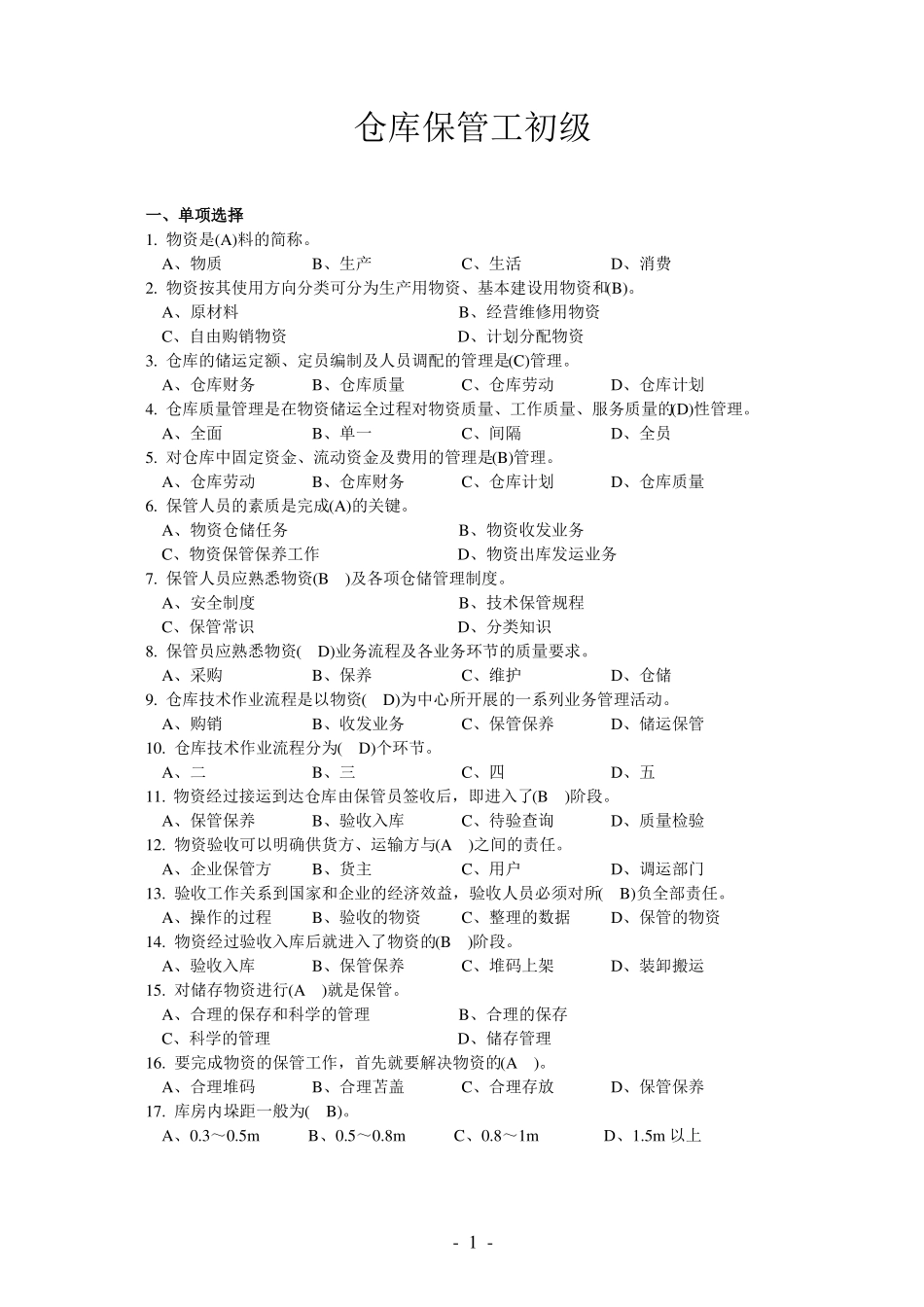 仓库保管工初级

一、单项选择
1. 物资是(A)料的简称。
A、物质　B、生产　C、生活　D、消费
2. 物资按其使用方向分类可分为生产用物资、基本建设用物资和(B)。
A、原材料　B、经营维修用物资
C、自由购销物资　D、计划分配物资
3. 仓库的储运定额、定员编制及人员调配的管理是(C)管理。
A、仓库财务　B、仓库质量　C、仓库劳动　D、仓库计划
4. 仓库质量管理是在物资储运全过程对物资质量、工作质量、服务质量的(D)性管理。
A、全面　B、单一　C、间隔　D、全员
5. 对仓库中固定资金、流动资金及费用的管理是(B)管理。
A、仓库劳动　B、仓库财务　C、仓库计划　D、仓库质量
6. 保管人员的素质是完成(A)的关键。
A、物资仓储任务　B、物资收发业务
C、物资保管保养工作　D、物资出库发运业务
7. 保管人员应熟悉物资(B　)及各项仓储管理制度。
A、安全制度　B、技术保管规程
C、保管常识　D、分类知识
8. 保管员应熟悉物资(　D)业务流程及各业务环节的质量要求。
A、采购　B、保养　C、维护　D、仓储
9. 仓库技术作业流程是以物资(　D)为中心所开展的一系列业务管理活动。
A、购销　B、收发业务　C、保管保养　D、储运保管
10. 仓库技术作业流程分为(　D)个环节。
A、二　B、三　C、四　D、五
11. 物资经过接运到达仓库由保管员签收后，即进入了(B　)阶段。
A、保管保养　B、验收入库　C、待验查询　D、质量检验
12. 物资验收可以明确供货方、运输方与(A　)之间的责任。
A、企业保管方　B、货主　C、用户　D、调运部门
13. 验收工作关系到国家和企业的经济效益，验收人员必须对所(　B)负全部责任。
A、操作的过程　B、验收的物资　C、整理的数据　D、保管的物资
14. 物资经过验收入库后就进入了物资的(B　)阶段。
A、验收入库　B、保管保养　C、堆码上架　D、装卸搬运
15. 对储存物资进行(A　)就是保管。
A、合理的保存和科学的管理　B、合理的保存
C、科学的管理　D、储存管理
16. 要完成物资的保管工作，首先就要解决物资的(A　)。
A、合理堆码　B、合理苫盖　C、合理存放　D、保管保养
17. 库房内垛距一般为(　B)。
A、0.3～0.5m　B、0.5～0.8m　C、0.8～1m　D、1.5m 以上

- 1 -